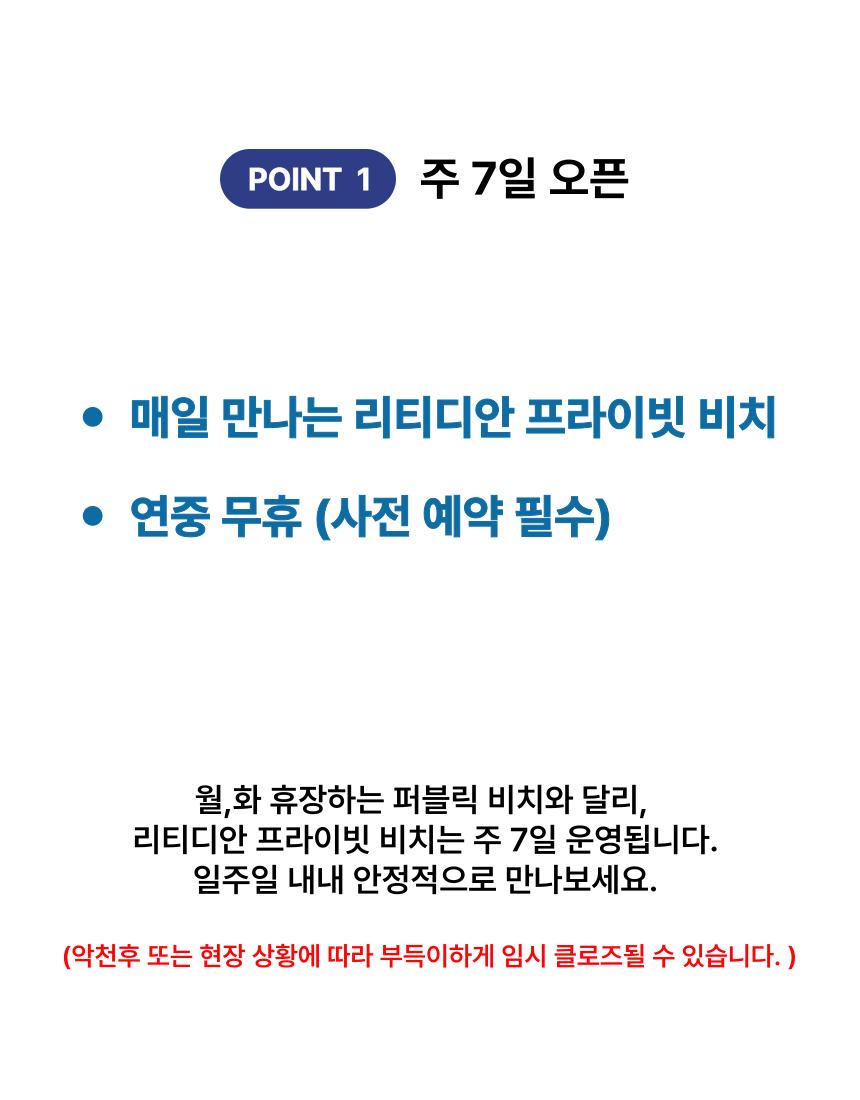 POINT 1 주 7일 오픈

• 매일 만나는 리티디안 프라이빗 비치

• 연중 무휴 (사전 예약 필수)

월,화 휴장하는 퍼블릭 비치와 달리,
리티디안 프라이빗 비치는 주 7일 운영됩니다.
일주일 내내 안정적으로 만나보세요.

(악천후 또는 현장 상황에 따라 부득이하게 임시 클로즈될 수 있습니다. )